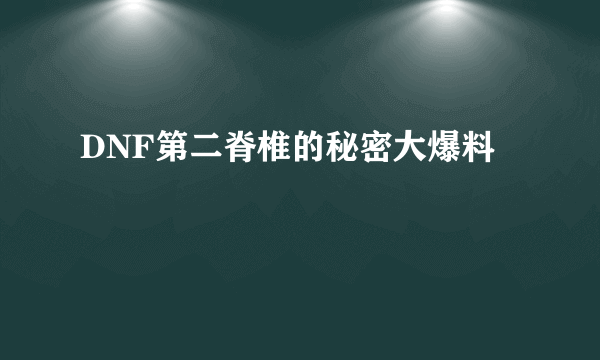 DNF第二脊椎的秘密大爆料